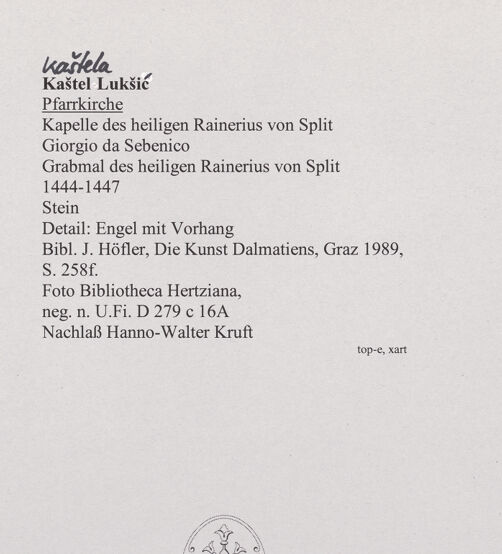 Kaštela
Kaštel Lukšić
Pfarrkirche
Kapelle des heiligen Rainerius von Split
Giorgio da Sebenico
Grabmal des heiligen Rainerius von Split
1444-1447
Stein
Detail: Engel mit Vorhang
Bibl. J. Höfler, Die Kunst Dalmatiens, Graz 1989, S. 258f.
Foto Bibliotheca Hertziana, neg. n. U.Fi. D 279 c 16A
Nachlaß Hanno-Walter Kruft

top-e, xart